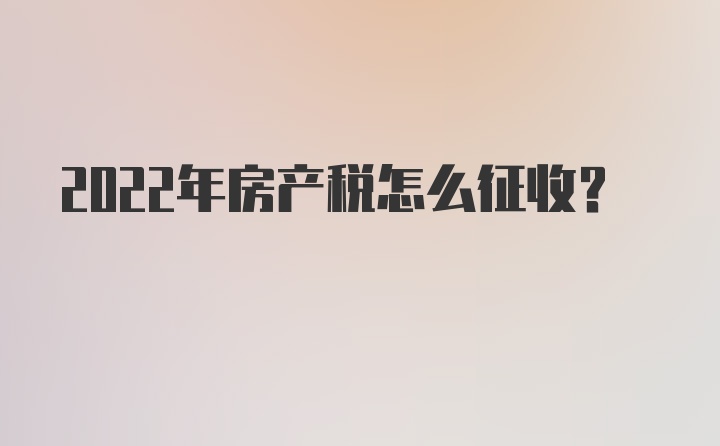 2022年房产税怎么征收?